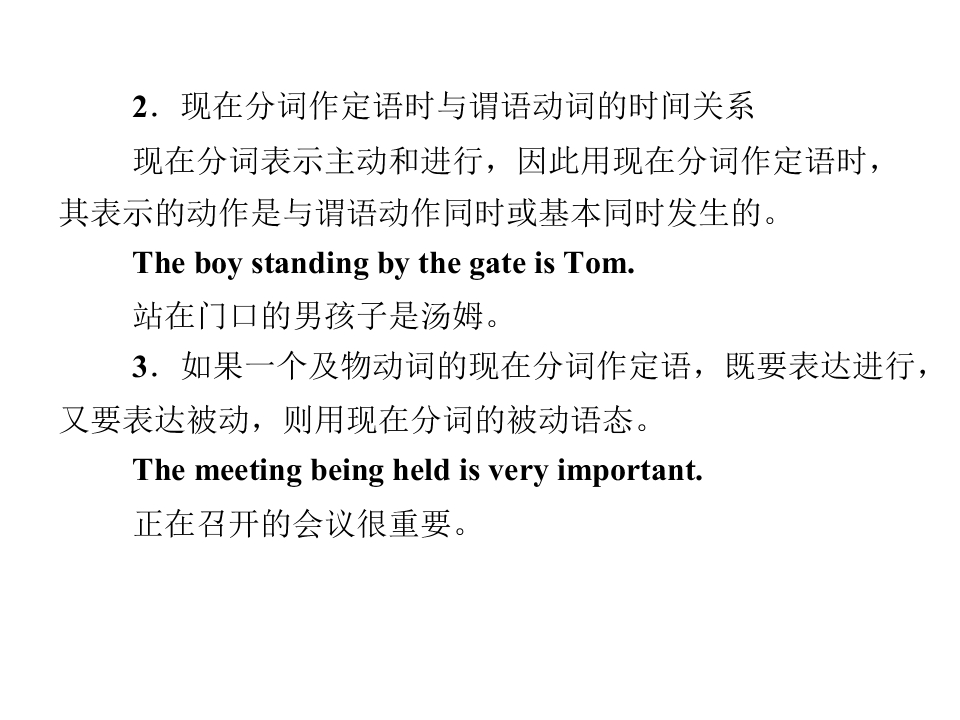 2．现在分词作定语时与谓语动词的时间关系

现在分词表示主动和进行，因此用现在分词作定语时，其表示的动作是与谓语动作同时或基本同时发生的。

The boy standing by the gate is Tom.

站在门口的男孩子是汤姆。

3．如果一个及物动词的现在分词作定语，既要表达进行，又要表达被动，则用现在分词的被动语态。

The meeting being held is very important.

正在召开的会议很重要。